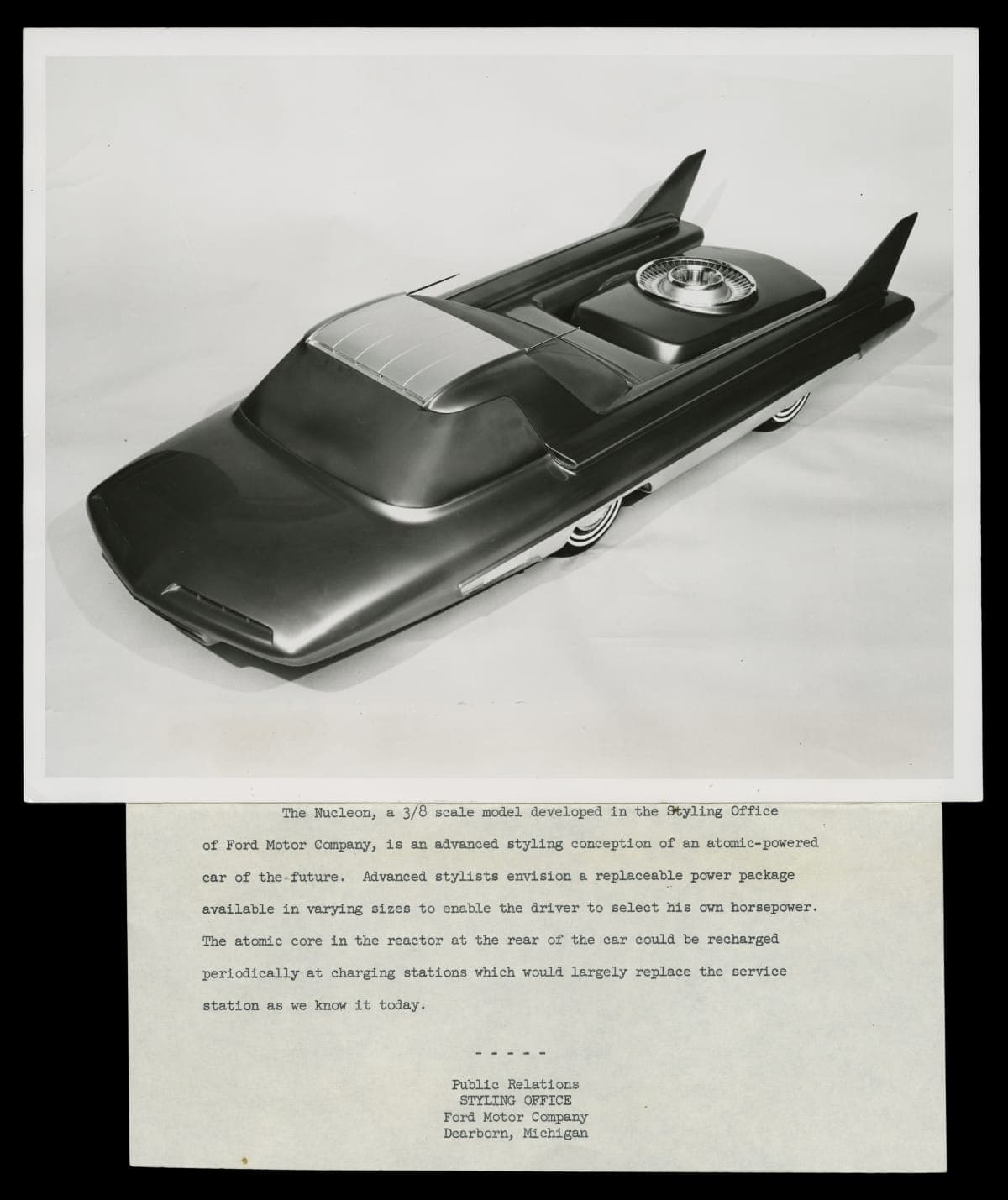 The Nucleon, a 3/8 scale model developed in the Styling Office of Ford Motor Company, is an advanced styling conception of an atomic-powered car of the future. Advanced stylists envision a replaceable power package available in varying sizes to enable the driver to select his own horsepower. The atomic core in the reactor at the rear of the car could be recharged periodically at charging stations which would largely replace the service station as we know it today.

- - - - -

Public Relations
STYLING OFFICE
Ford Motor Company
Dearborn, Michigan